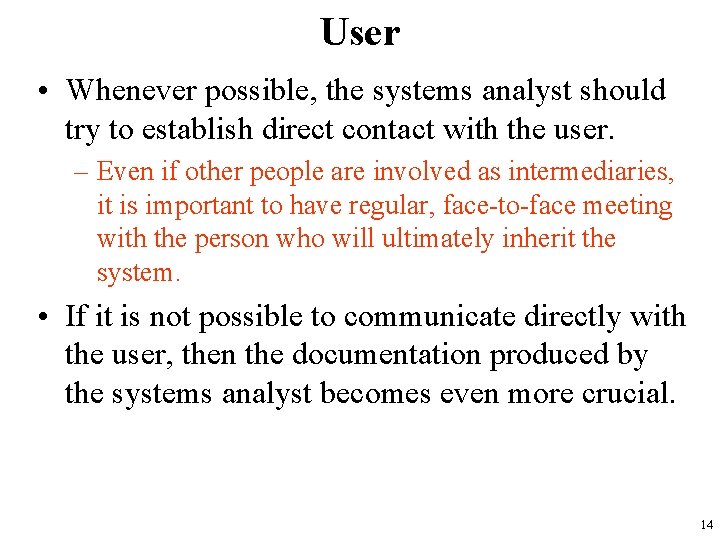 User

• Whenever possible, the systems analyst should try to establish direct contact with the user.

– Even if other people are involved as intermediaries, it is important to have regular, face-to-face meeting with the person who will ultimately inherit the system.

• If it is not possible to communicate directly with the user, then the documentation produced by the systems analyst becomes even more crucial.

14